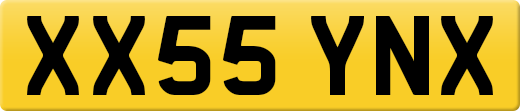 XX55 YNX